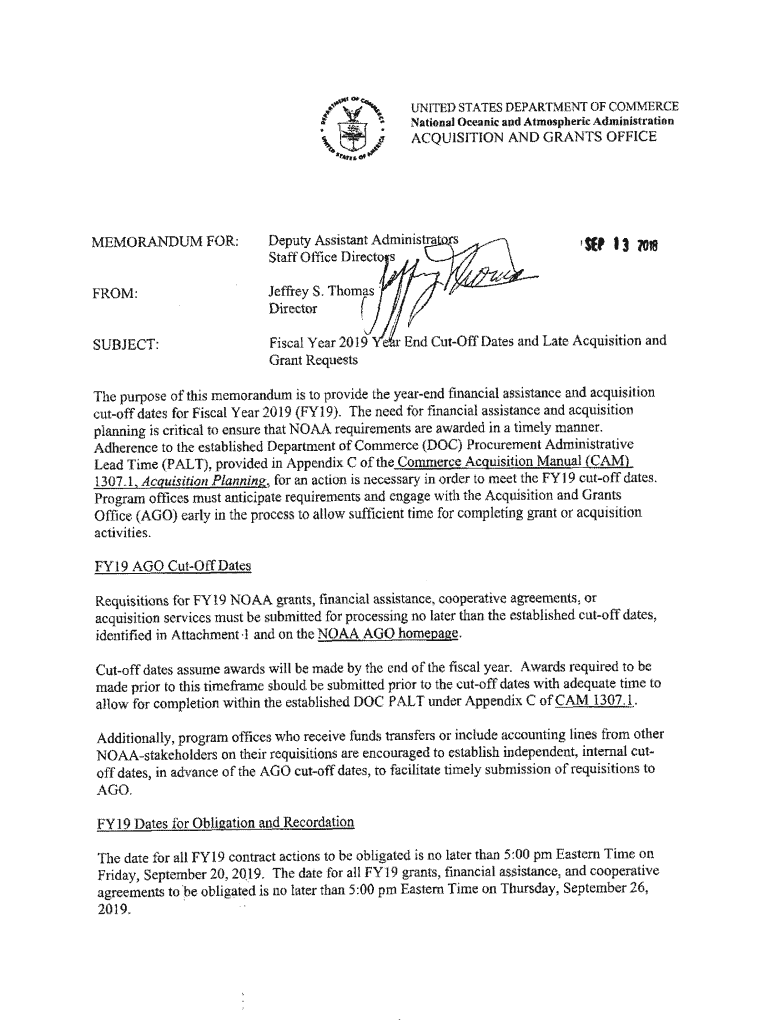 UNITED STATES DEPARTMENT OF COMMERCE
National Oceanic and Atmospheric Administration
ACQUISITION AND GRANTS OFFICE

MEMORANDUM FOR: Deputy Assistant Administrators
Staff Office Directors

SEP 13 2018

FROM: Jeffrey S. Thomas
Director

SUBJECT: Fiscal Year 2019 Year End Cut-Off Dates and Late Acquisition and Grant Requests

The purpose of this memorandum is to provide the year-end financial assistance and acquisition cut-off dates for Fiscal Year 2019 (FY19). The need for financial assistance and acquisition planning is critical to ensure that NOAA requirements are awarded in a timely manner. Adherence to the established Department of Commerce (DOC) Procurement Administrative Lead Time (PALT), provided in Appendix C of the Commerce Acquisition Manual (CAM) 1307.1, Acquisition Planning, for an action is necessary in order to meet the FY19 cut-off dates. Program offices must anticipate requirements and engage with the Acquisition and Grants Office (AGO) early in the process to allow sufficient time for completing grant or acquisition activities.

FY19 AGO Cut-Off Dates

Requisitions for FY19 NOAA grants, financial assistance, cooperative agreements, or acquisition services must be submitted for processing no later than the established cut-off dates, identified in Attachment 1 and on the NOAA AGO homepage.

Cut-off dates assume awards will be made by the end of the fiscal year. Awards required to be made prior to this timeframe should be submitted prior to the cut-off dates with adequate time to allow for completion within the established DOC PALT under Appendix C of CAM 1307.1.

Additionally, program offices who receive funds transfers or include accounting lines from other NOAA-stakeholders on their requisitions are encouraged to establish independent, internal cut-off dates, in advance of the AGO cut-off dates, to facilitate timely submission of requisitions to AGO.

FY19 Dates for Obligation and Recordation

The date for all FY19 contract actions to be obligated is no later than 5:00 pm Eastern Time on Friday, September 20, 2019. The date for all FY19 grants, financial assistance, and cooperative agreements to be obligated is no later than 5:00 pm Eastern Time on Thursday, September 26, 2019.